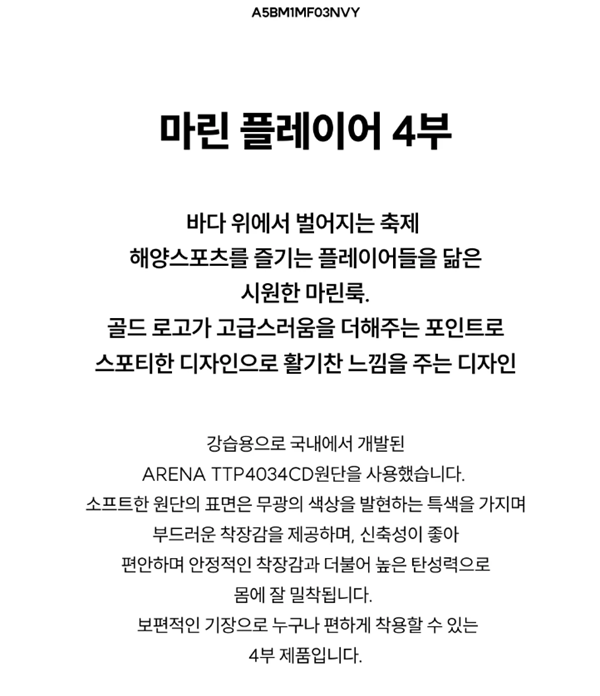 A5BM1MF03NVY

마린 플레이어 4부

바다 위에서 벌어지는 축제
해양스포츠를 즐기는 플레이어들을 닮은
시원한 마린룩.
골드 로고가 고급스러움을 더해주는 포인트로
스포티한 디자인으로 활기찬 느낌을 주는 디자인

강습용으로 국내에서 개발된
ARENA TTP4034CD원단을 사용했습니다.
소프트한 원단의 표면은 무광의 색상을 발현하는 특색을 가지며
부드러운 착장감을 제공하며, 신축성이 좋아
편안하며 안정적인 착장감과 더불어 높은 탄성력으로
몸에 잘 밀착됩니다.
보편적인 기장으로 누구나 편하게 착용할 수 있는
4부 제품입니다.